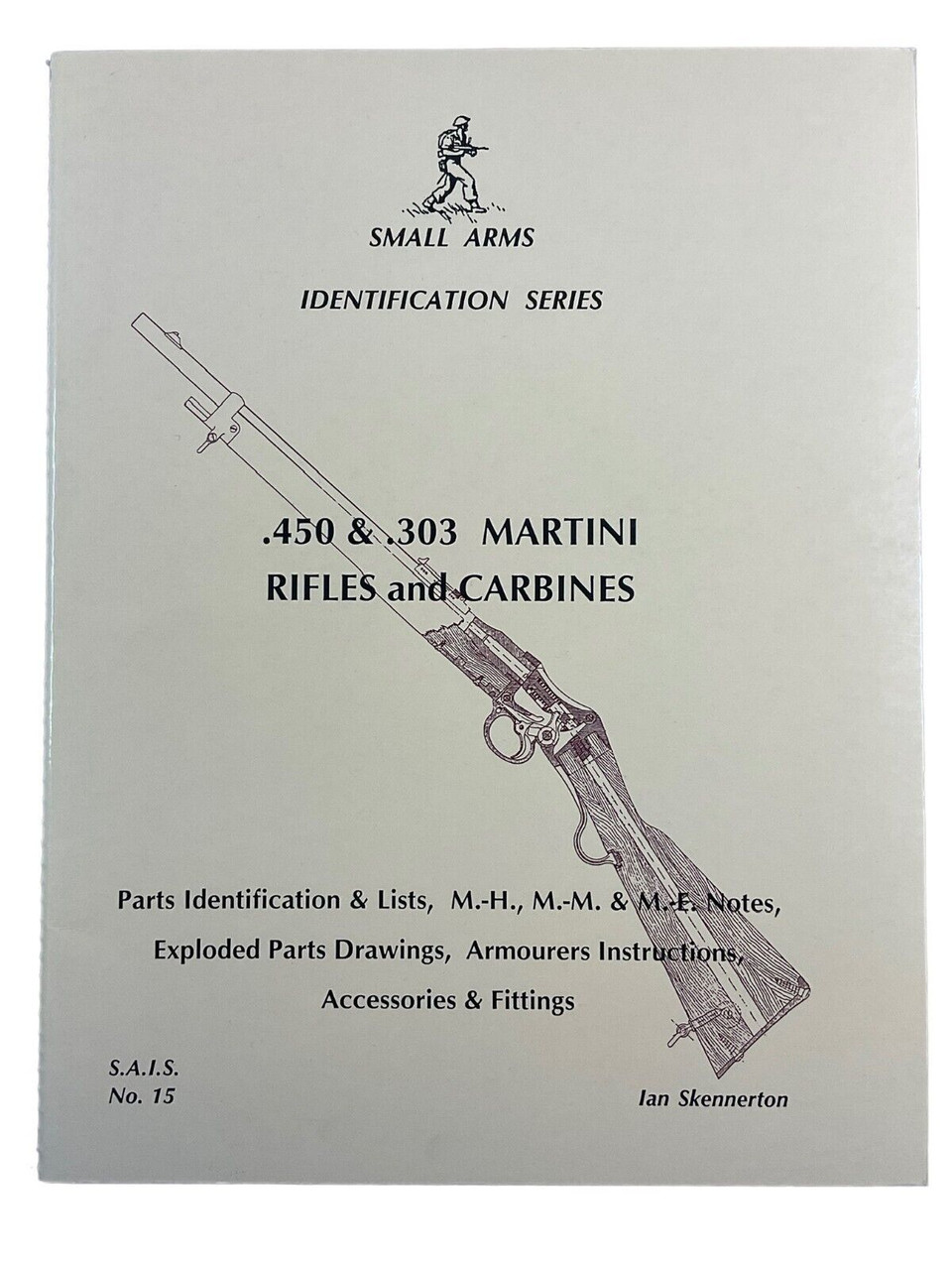 SMALL ARMS

IDENTIFICATION SERIES

.450 & .303 MARTINI
RIFLES and CARBINES

Parts Identification & Lists, M.-H., M.-M. & M.-E. Notes,
Exploded Parts Drawings, Armourers Instructions,
Accessories & Fittings

S.A.I.S.
No. 15

Ian Skennerton